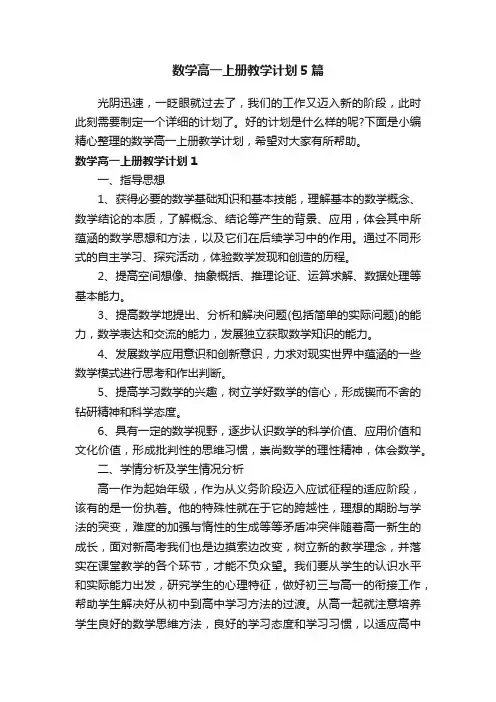 数学高一上册教学计划5篇

光阴迅速，一眨眼就过去了，我们的工作又迈入新的阶段，此时此刻需要制定一个详细的计划了。好的计划是什么样的呢?下面是小编精心整理的数学高一上册教学计划，希望对大家有所帮助。

数学高一上册教学计划1

一、指导思想

1、获得必要的数学基础知识和基本技能，理解基本的数学概念、数学结论的本质，了解概念、结论等产生的背景、应用，体会其中所蕴涵的数学思想和方法，以及它们在后续学习中的作用。通过不同形式的自主学习、探究活动，体验数学发现和创造的历程。

2、提高空间想像、抽象概括、推理论证、运算求解、数据处理等基本能力。

3、提高数学地提出、分析和解决问题(包括简单的实际问题)的能力，数学表达和交流的能力，发展独立获取数学知识的能力。

4、发展数学应用意识和创新意识，力求对现实世界中蕴涵的一些数学模式进行思考和作出判断。

5、提高学习数学的兴趣，树立学好数学的信心，形成锲而不舍的钻研精神和科学态度。

6、具有一定的数学视野，逐步认识数学的科学价值、应用价值和文化价值，形成批判性的思维习惯，崇尚数学的理性精神，体会数学。

二、学情分析及学生情况分析

高一作为起始年级，作为从义务阶段迈入应试征程的适应阶段，该有的是一份执着。他的特殊性就在于它的跨越性，理想的期盼与学法的突变，难度的加强与惰性的生成等等矛盾冲突伴随着高一新生的成长，面对新高考我们也是边摸索边改变，树立新的教学理念，并落实在课堂教学的各个环节，才能不负众望。我们要从学生的认识水平和实际能力出发，研究学生的心理特征，做好初三与高一的衔接工作，帮助学生解决好从初中到高中学习方法的过渡。从高一起就注意培养学生良好的数学思维方法，良好的学习态度和学习习惯，以适应高中